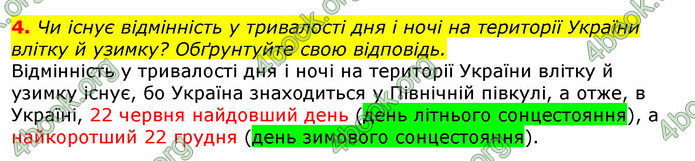 4. Чи існує відмінність у тривалості дня і ночі на території України влітку й узимку? Обґрунтуйте свою відповідь.
Відмінність у тривалості дня і ночі на території України влітку й узимку існує, бо Україна знаходиться у Північній півкулі, а отже, в Україні, 22 червня найдовший день (день літнього сонцестояння), а найкоротший 22 грудня (день зимового сонцестояння).

4book.org